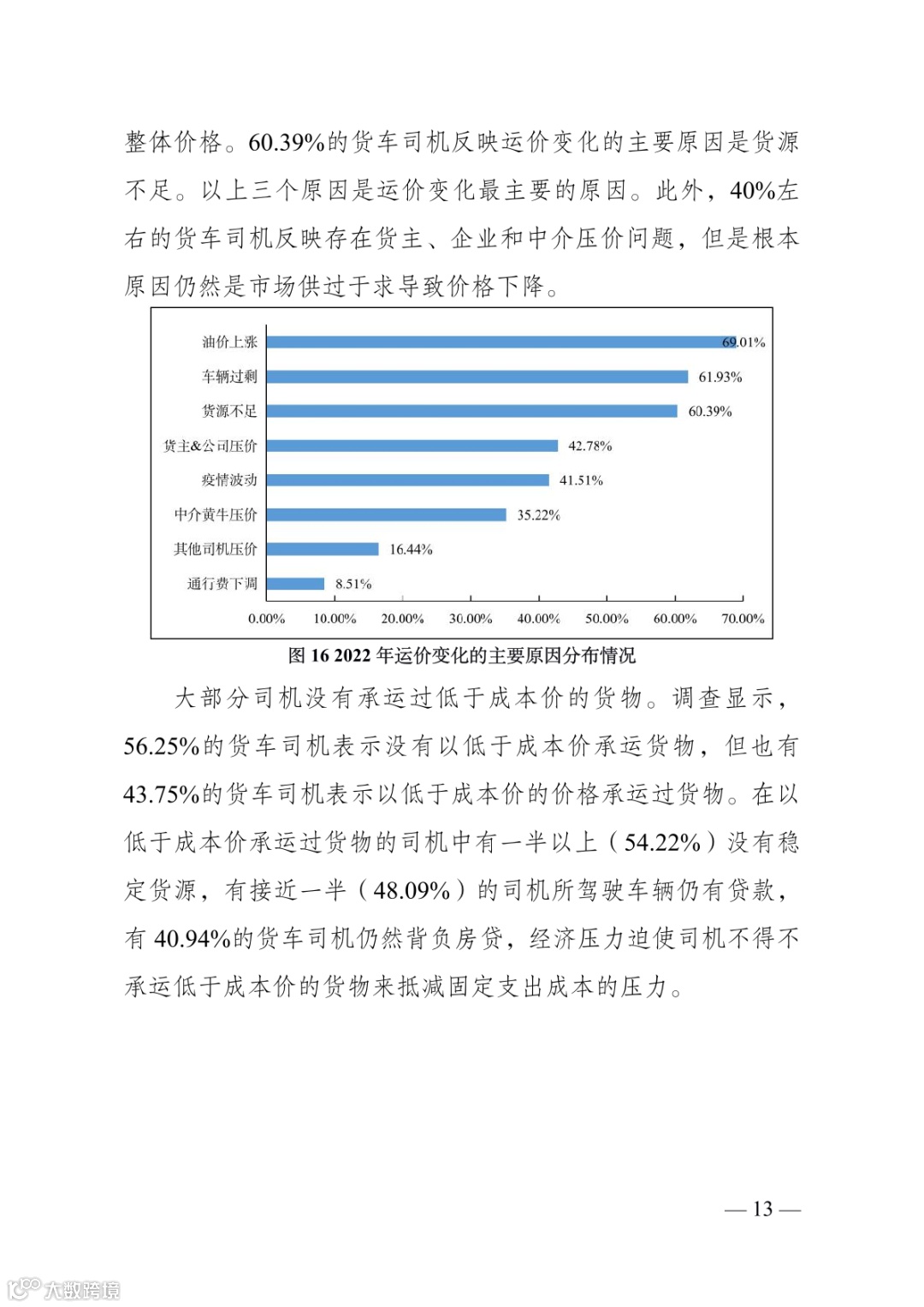 整体价格。60.39%的货车司机反映运价变化的主要原因是货源不足。以上三个原因是运价变化最主要的原因。此外，40%左右的货车司机反映存在货主、企业和中介压价问题，但是根本原因仍然是市场供过于求导致价格下降。

油价上涨 69.01%
车辆过剩 61.93%
货源不足 60.39%
货主&公司压价 42.78%
疫情波动 41.51%
中介黄牛压价 35.22%
其他司机压价 16.44%
通行费下调 8.51%

0.00% 10.00% 20.00% 30.00% 40.00% 50.00% 60.00% 70.00%

图 16 2022 年运价变化的主要原因分布情况

大部分司机没有承运过低于成本价的货物。调查显示，56.25%的货车司机表示没有以低于成本价承运货物，但也有43.75%的货车司机表示以低于成本价的价格承运过货物。在以低于成本价承运过货物的司机中有一半以上（54.22%）没有稳定货源，有接近一半（48.09%）的司机所驾驶车辆仍有贷款，有 40.94%的货车司机仍然背负房贷，经济压力迫使司机不得不承运低于成本价的货物来抵减固定支出成本的压力。

— 13 —

大数跨境